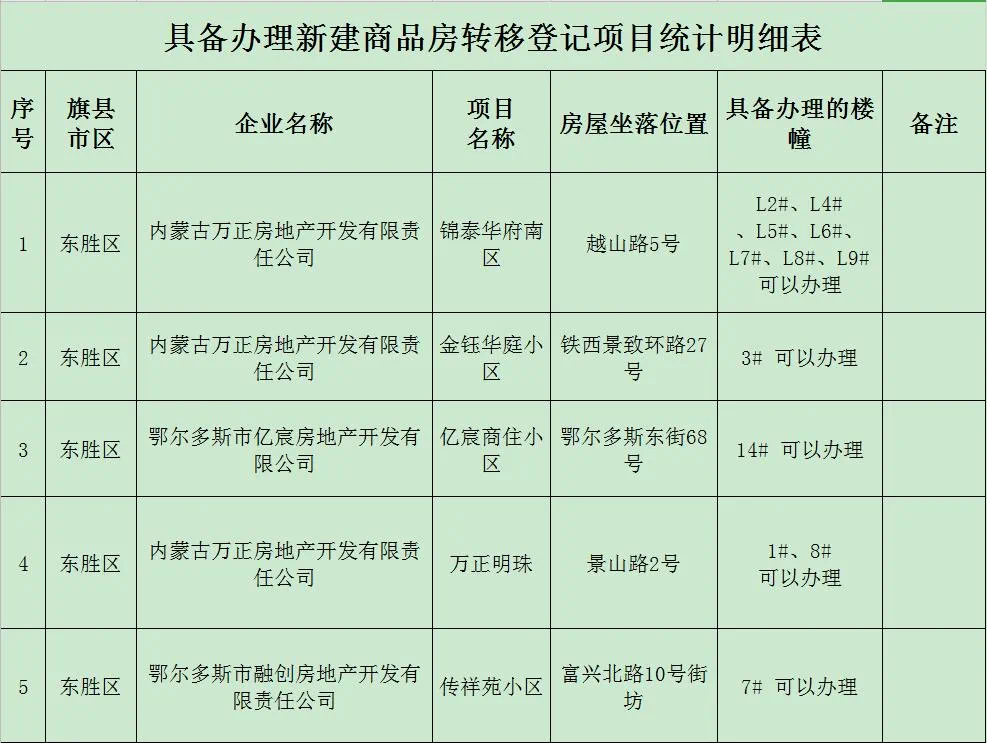 具备办理新建商品房转移登记项目统计明细表

| 序号 | 旗县市区 | 企业名称 | 项目名称 | 房屋坐落位置 | 具备办理的楼幢 | 备注 |
|---|---|---|---|---|---|---|
| 1 | 东胜区 | 内蒙古万正房地产开发有限责任公司 | 锦泰华府南区 | 越山路5号 | L2#、L4#、L5#、L6#、L7#、L8#、L9# 可以办理 | |
| 2 | 东胜区 | 内蒙古万正房地产开发有限责任公司 | 金钰华庭小区 | 铁西景致环路27号 | 3# 可以办理 | |
| 3 | 东胜区 | 鄂尔多斯市亿宸房地产开发有限公司 | 亿宸商住小区 | 鄂尔多斯东街68号 | 14# 可以办理 | |
| 4 | 东胜区 | 内蒙古万正房地产开发有限责任公司 | 万正明珠 | 景山路2号 | 1#、8# 可以办理 | |
| 5 | 东胜区 | 鄂尔多斯市融创房地产开发有限责任公司 | 传祥苑小区 | 富兴北路10号街坊 | 7# 可以办理 | |